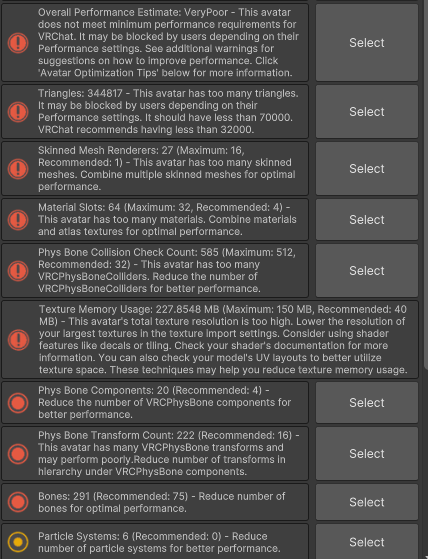 Overall Performance Estimate: VeryPoor - This avatar does not meet minimum performance requirements for VRChat. It may be blocked by users depending on their Performance settings. See additional warnings for suggestions on how to improve performance. Click 'Avatar Optimization Tips' below for more information.

Select

Triangles: 344817 - This avatar has too many triangles. It may be blocked by users depending on their Performance settings. It should have less than 70000. VRChat recommends having less than 32000.

Select

Skinned Mesh Renderers: 27 (Maximum: 16, Recommended: 1) - This avatar has too many skinned meshes. Combine multiple skinned meshes for optimal performance.

Select

Material Slots: 64 (Maximum: 32, Recommended: 4) - This avatar has too many materials. Combine materials and atlas textures for optimal performance.

Select

Phys Bone Collision Check Count: 585 (Maximum: 512, Recommended: 32) - This avatar has too many VRCPhysBoneColliders. Reduce the number of VRCPhysBoneColliders for better performance.

Select

Texture Memory Usage: 227.8548 MB (Maximum: 150 MB, Recommended: 40 MB) - This avatar's total texture resolution is too high. Lower the resolution of your largest textures in the texture import settings. Consider using shader features like decals or tiling. Check your shader's documentation for more information. You can also check your model's UV layouts to better utilize texture space. These techniques may help you reduce texture memory usage.

Phys Bone Components: 20 (Recommended: 4) - Reduce the number of VRCPhysBone components for better performance.

Select

Phys Bone Transform Count: 222 (Recommended: 16) - This avatar has many VRCPhysBone transforms and may perform poorly.Reduce number of transforms in hierarchy under VRCPhysBone components.

Select

Bones: 291 (Recommended: 75) - Reduce number of bones for optimal performance.

Select

Particle Systems: 6 (Recommended: 0) - Reduce number of particle systems for better performance.

Select